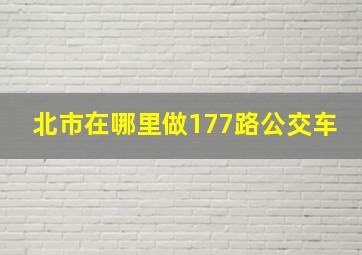 北市在哪里做177路公交车